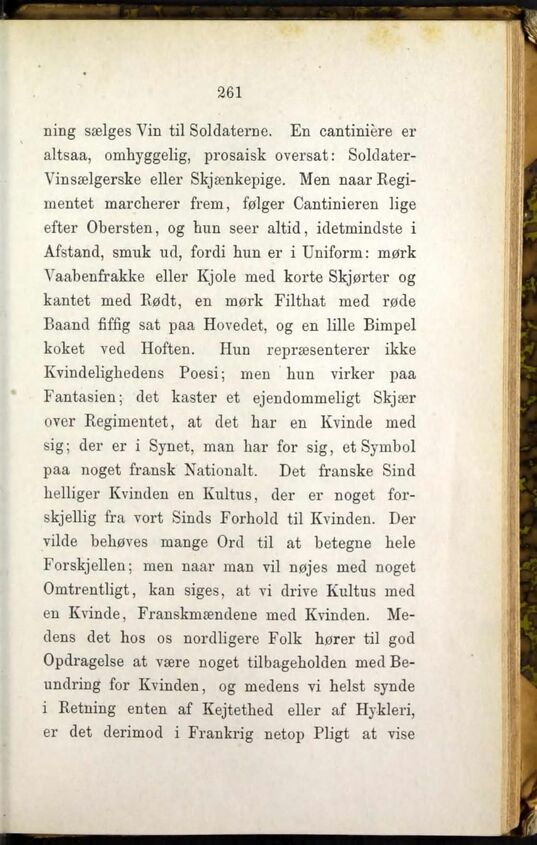 261

ning sælges Vin til Soldaterne. En cantinière er altsaa, omhyggelig, prosaisk oversat: Soldater-Vinsælgerske eller Skjænkepige. Men naar Regimentet marcherer frem, følger Cantinieren lige efter Obersten, og hun seer altid, idetmindste i Afstand, smuk ud, fordi hun er i Uniform: mørk Vaabenfrakke eller Kjole med korte Skjørter og kantet med Rødt, en mørk Filthat med røde Baand fiffig sat paa Hovedet, og en lille Bimpel koket ved Hoften. Hun repræsenterer ikke Kvindelighedens Poesi; men hun virker paa Fantasien; det kaster et ejendommeligt Skjær over Regimentet, at det har en Kvinde med sig; der er i Synet, man har for sig, et Symbol paa noget fransk Nationalt. Det franske Sind helliger Kvinden en Kultus, der er noget forskjellig fra vort Sinds Forhold til Kvinden. Der vilde behøves mange Ord til at betegne hele Forskjellen; men naar man vil nøjes med noget Omtrentligt, kan siges, at vi drive Kultus med en Kvinde, Franskmændene med Kvinden. Medens det hos os nordligere Folk hører til god Opdragelse at være noget tilbageholden med Beundring for Kvinden, og medens vi helst synde i Retning enten af Kejtethed eller af Hykleri, er det derimod i Frankrig netop Pligt at vise